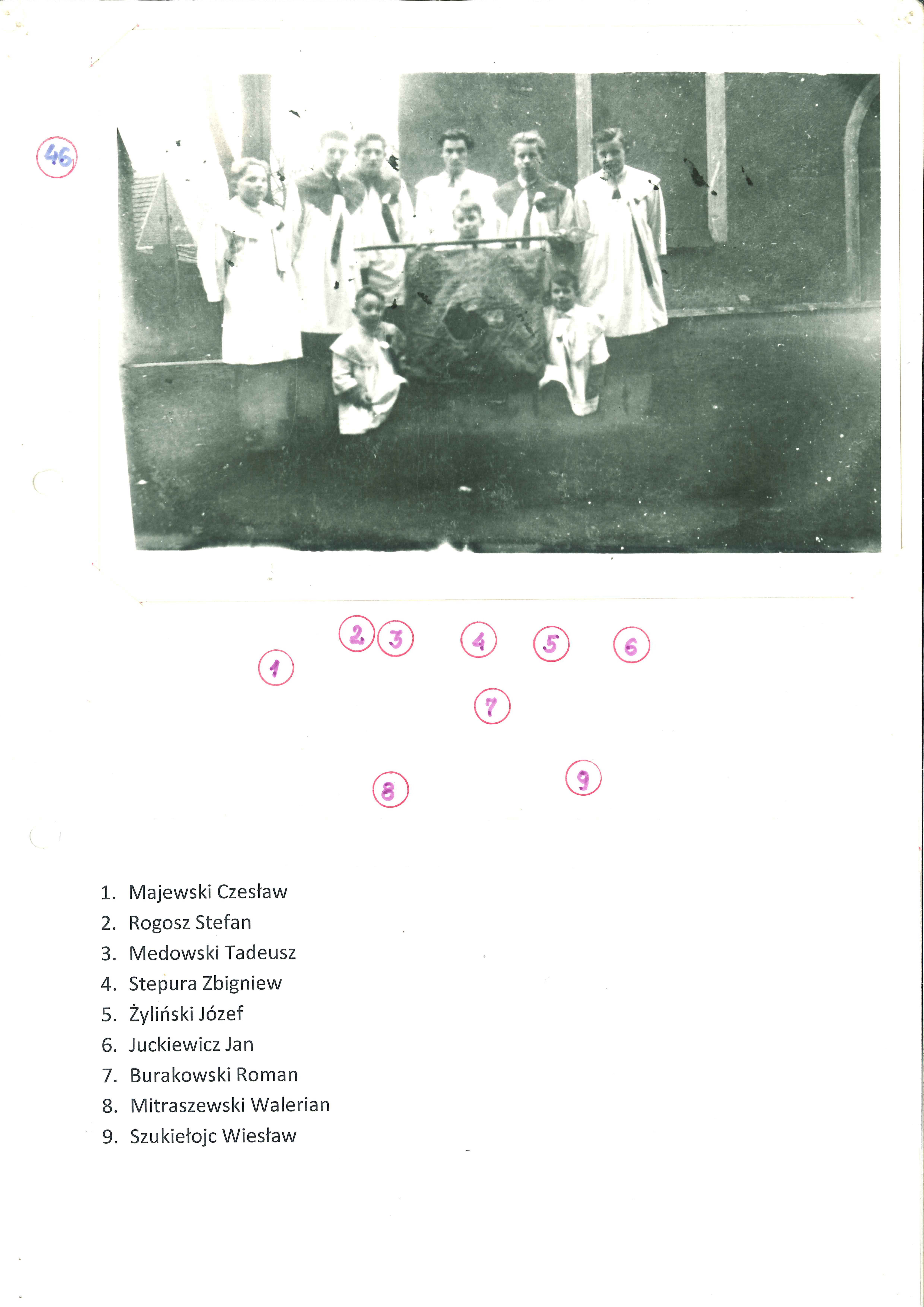 46

2 3 4 5 6
1
7
8 9

1. Majewski Czesław
2. Rogosz Stefan
3. Medowski Tadeusz
4. Stepura Zbigniew
5. Żyliński Józef
6. Juckiewicz Jan
7. Burakowski Roman
8. Mitraszewski Walerian
9. Szukiełojc Wiesław